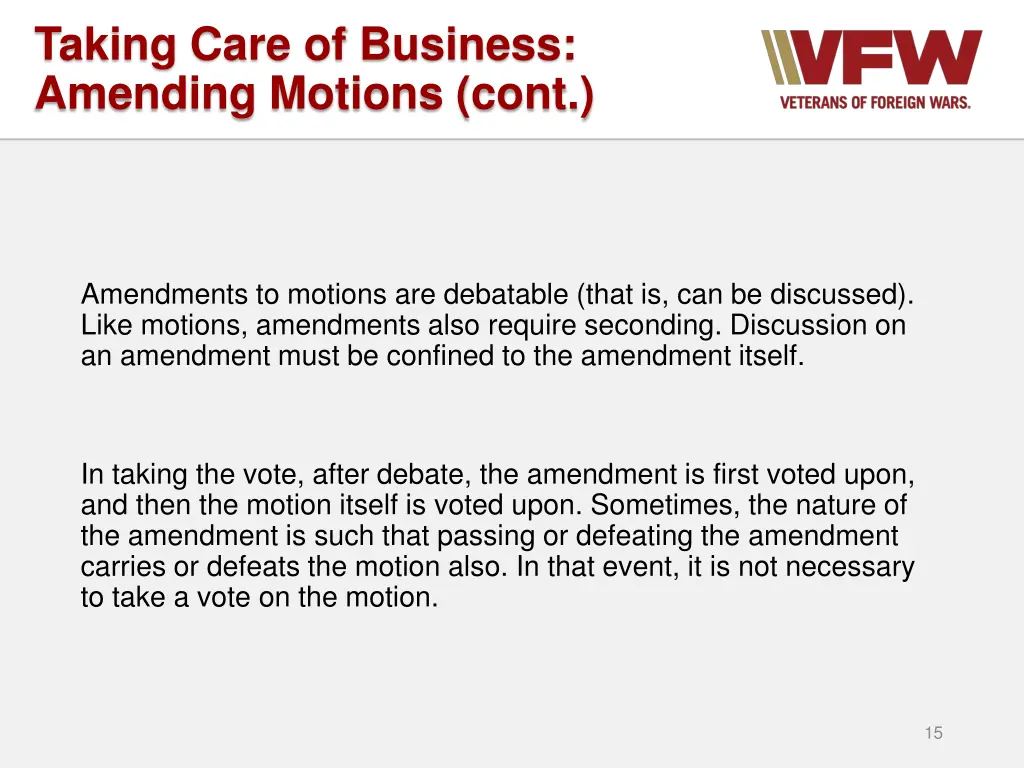 Taking Care of Business: Amending Motions (cont.)

VFW
VETERANS OF FOREIGN WARS.

Amendments to motions are debatable (that is, can be discussed). Like motions, amendments also require seconding. Discussion on an amendment must be confined to the amendment itself.

In taking the vote, after debate, the amendment is first voted upon, and then the motion itself is voted upon. Sometimes, the nature of the amendment is such that passing or defeating the amendment carries or defeats the motion also. In that event, it is not necessary to take a vote on the motion.

15